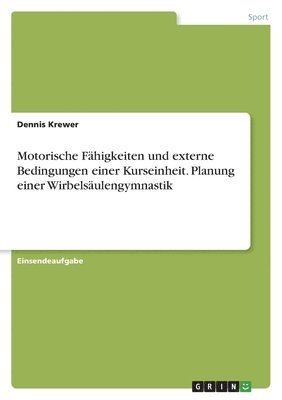 Sport

Dennis Krewer

Motorische Fähigkeiten und externe Bedingungen einer Kurseinheit. Planung einer Wirbelsäulengymnastik

Einsendeaufgabe

GRIN